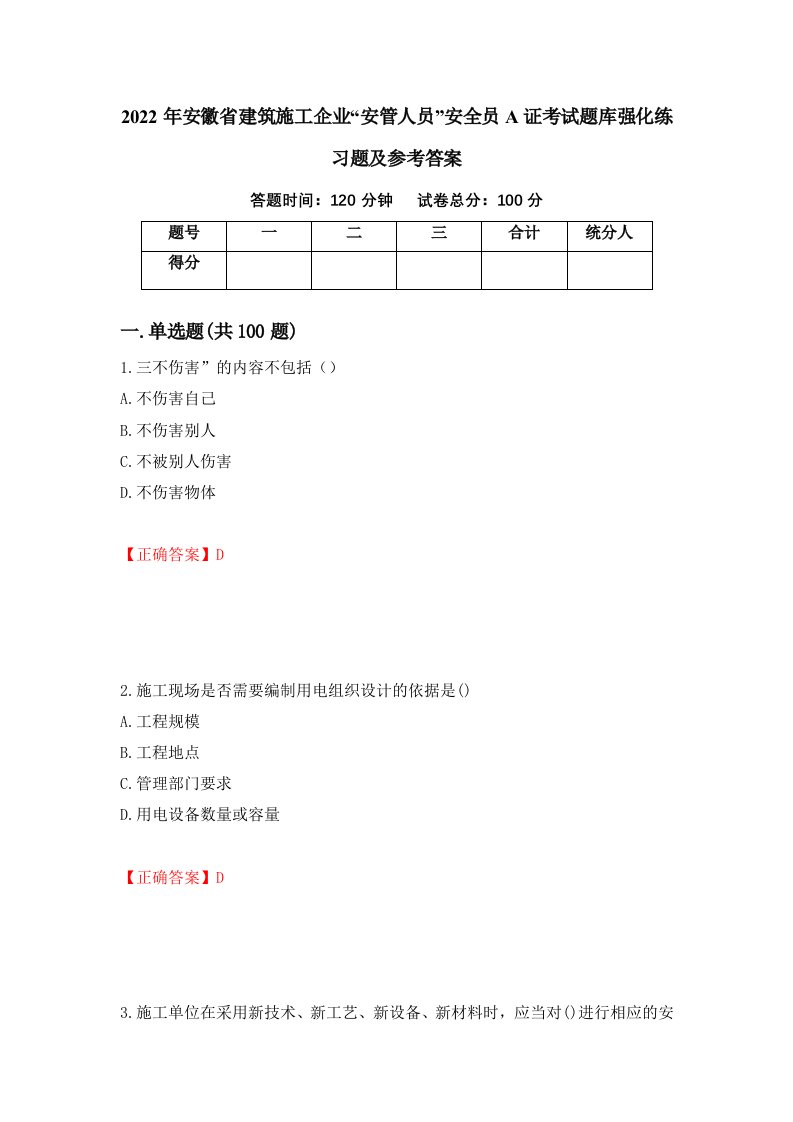 2022年安徽省建筑施工企业“安管人员”安全员A证考试题库强化练习题及参考答案

答题时间：120分钟　试卷总分：100分

| 题号 | 一 | 二 | 三 | 合计 | 统分人 |
|---|---|---|---|---|---|
| 得分 | | | | | |

一.单选题(共100题)

1.三不伤害”的内容不包括（）

A.不伤害自己

B.不伤害别人

C.不被别人伤害

D.不伤害物体

【正确答案】D

2.施工现场是否需要编制用电组织设计的依据是()

A.工程规模

B.工程地点

C.管理部门要求

D.用电设备数量或容量

【正确答案】D

3.施工单位在采用新技术、新工艺、新设备、新材料时，应当对()进行相应的安